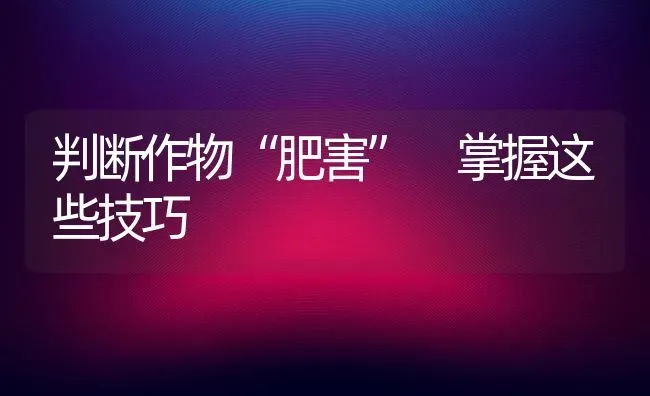 判断作物“肥害” 掌握这些技巧